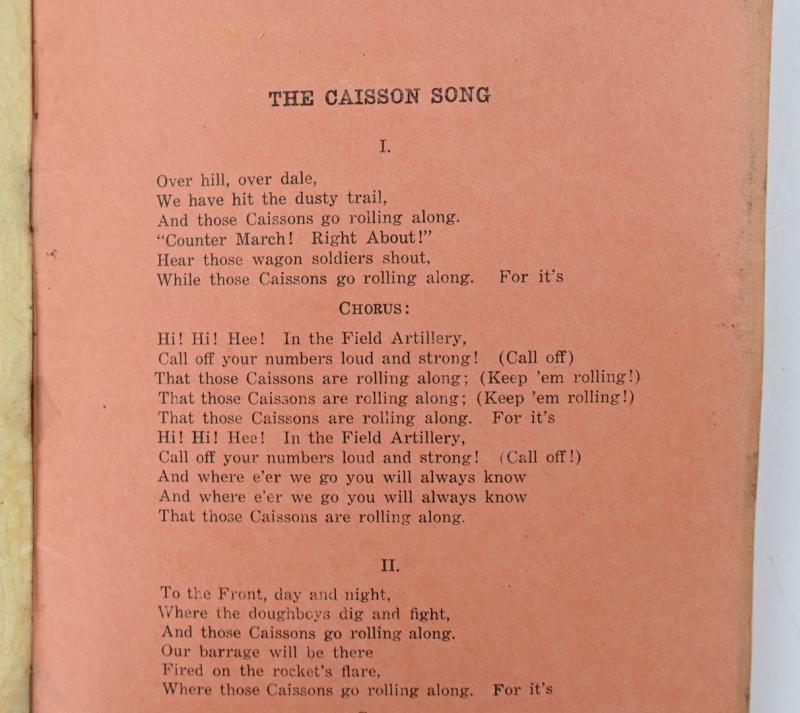 THE CAISSON SONG

I.

Over hill, over dale,
We have hit the dusty trail,
And those Caissons go rolling along.
"Counter March! Right About!"
Hear those wagon soldiers shout,
While those Caissons go rolling along. For it's

CHORUS:

Hi! Hi! Hee! In the Field Artillery,
Call off your numbers loud and strong! (Call off)
That those Caissons are rolling along; (Keep 'em rolling!)
That those Caissons are rolling along; (Keep 'em rolling!)
That those Caissons are rolling along. For it's
Hi! Hi! Hee! In the Field Artillery,
Call off your numbers loud and strong! (Call off!)
And where e'er we go you will always know
And where e'er we go you will always know
That those Caissons are rolling along.

II.

To the Front, day and night,
Where the doughboys dig and fight,
And those Caissons go rolling along.
Our barrage will be there
Fired on the rocket's flare,
Where those Caissons go rolling along. For it's